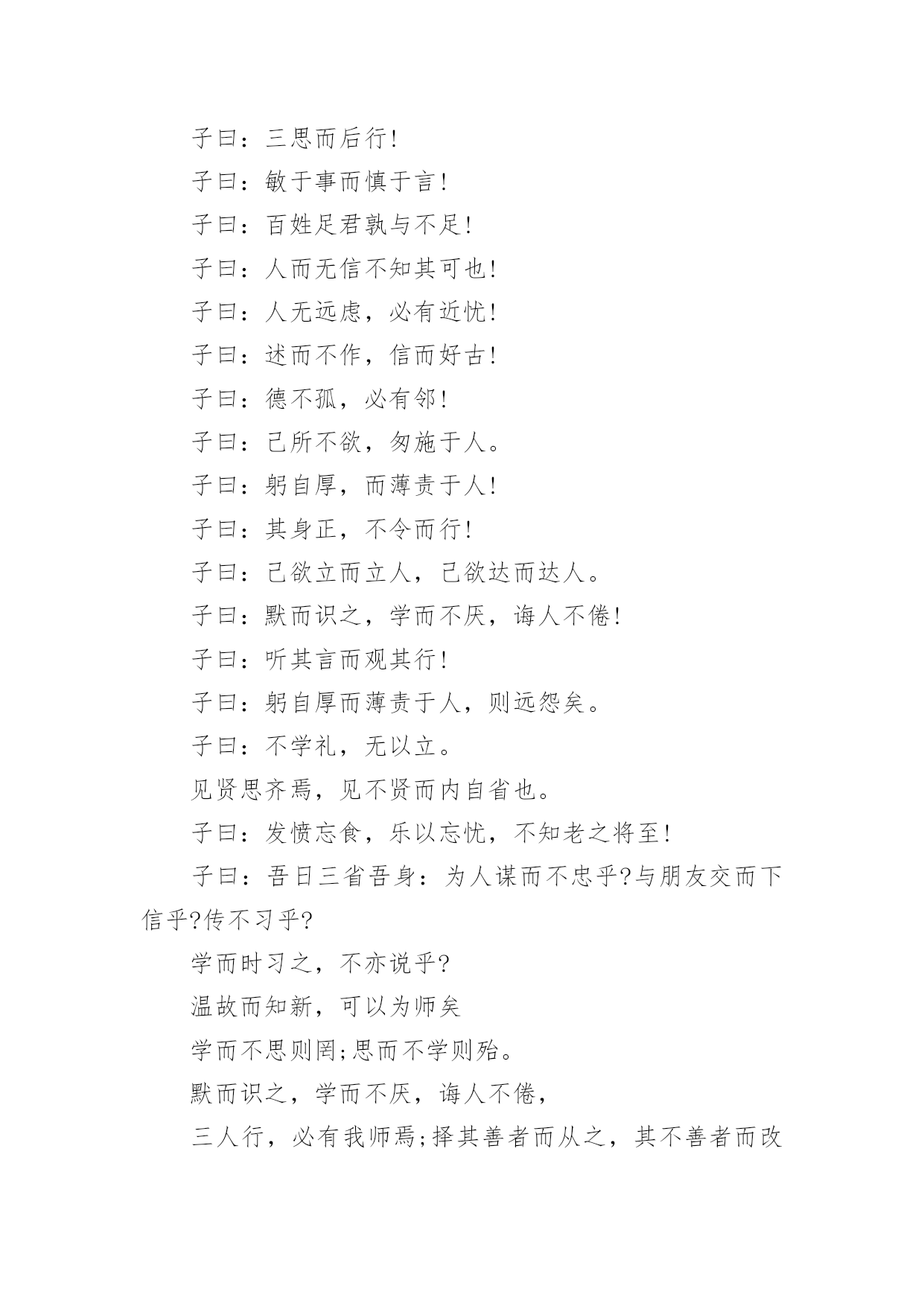 子曰：三思而后行！

子曰：敏于事而慎于言！

子曰：百姓足君孰与不足！

子曰：人而无信不知其可也！

子曰：人无远虑，必有近忧！

子曰：述而不作，信而好古！

子曰：德不孤，必有邻！

子曰：己所不欲，勿施于人。

子曰：躬自厚，而薄责于人！

子曰：其身正，不令而行！

子曰：己欲立而立人，己欲达而达人。

子曰：默而识之，学而不厌，诲人不倦！

子曰：听其言而观其行！

子曰：躬自厚而薄责于人，则远怨矣。

子曰：不学礼，无以立。

见贤思齐焉，见不贤而内自省也。

子曰：发愤忘食，乐以忘忧，不知老之将至！

子曰：吾日三省吾身：为人谋而不忠乎?与朋友交而下信乎?传不习乎?

学而时习之，不亦说乎?

温故而知新，可以为师矣

学而不思则罔;思而不学则殆。

默而识之，学而不厌，诲人不倦，

三人行，必有我师焉;择其善者而从之，其不善者而改